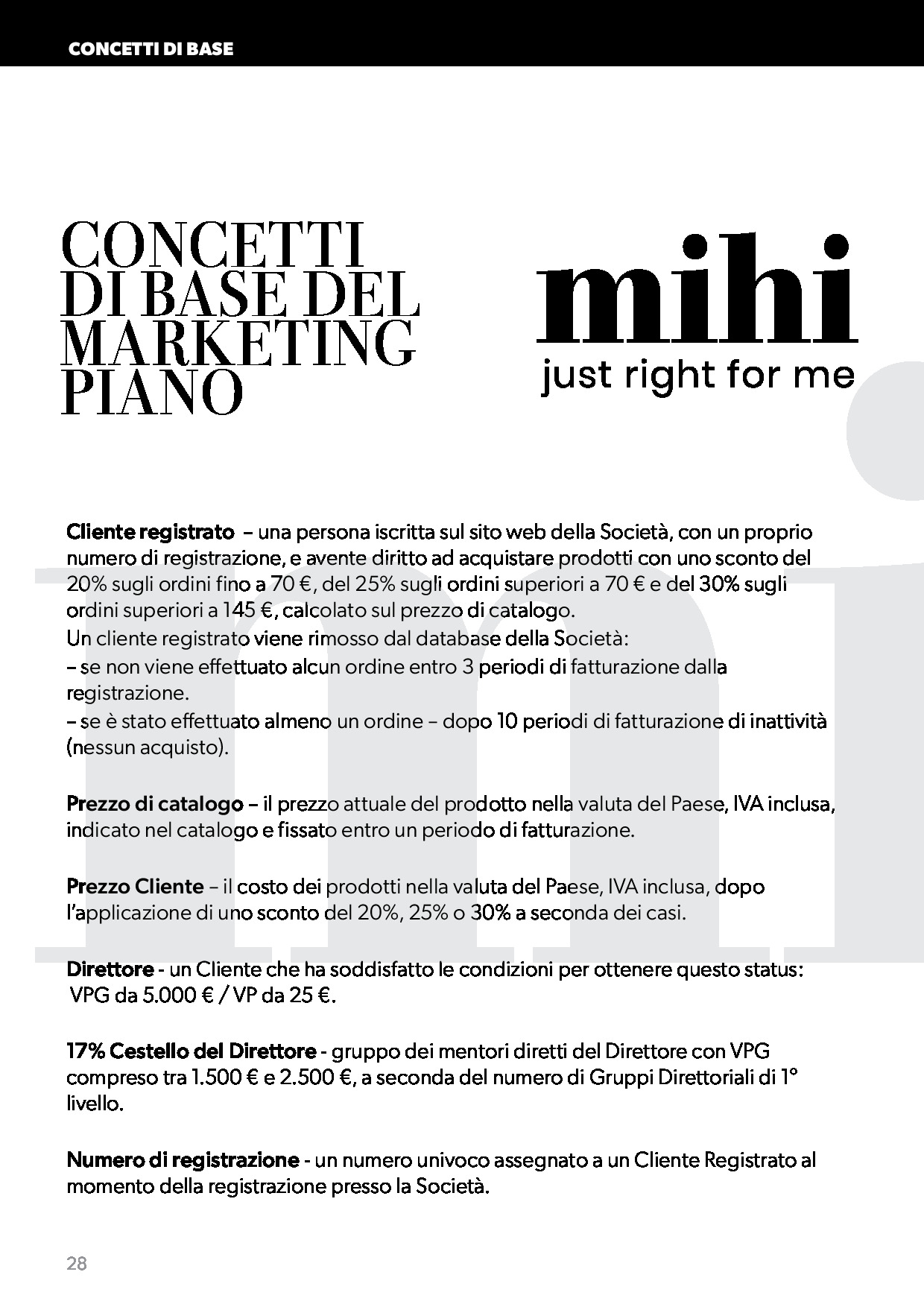 CONCETTI DI BASE

CONCETTI DI BASE DEL MARKETING PIANO

mihi
just right for me

Cliente registrato – una persona iscritta sul sito web della Società, con un proprio numero di registrazione, e avente diritto ad acquistare prodotti con uno sconto del 20% sugli ordini fino a 70 €, del 25% sugli ordini superiori a 70 € e del 30% sugli ordini superiori a 145 €, calcolato sul prezzo di catalogo.
Un cliente registrato viene rimosso dal database della Società:
– se non viene effettuato alcun ordine entro 3 periodi di fatturazione dalla registrazione.
– se è stato effettuato almeno un ordine – dopo 10 periodi di fatturazione di inattività (nessun acquisto).

Prezzo di catalogo – il prezzo attuale del prodotto nella valuta del Paese, IVA inclusa, indicato nel catalogo e fissato entro un periodo di fatturazione.

Prezzo Cliente – il costo dei prodotti nella valuta del Paese, IVA inclusa, dopo l'applicazione di uno sconto del 20%, 25% o 30% a seconda dei casi.

Direttore - un Cliente che ha soddisfatto le condizioni per ottenere questo status: VPG da 5.000 € / VP da 25 €.

17% Cestello del Direttore - gruppo dei mentori diretti del Direttore con VPG compreso tra 1.500 € e 2.500 €, a seconda del numero di Gruppi Direttoriali di 1° livello.

Numero di registrazione - un numero univoco assegnato a un Cliente Registrato al momento della registrazione presso la Società.

28